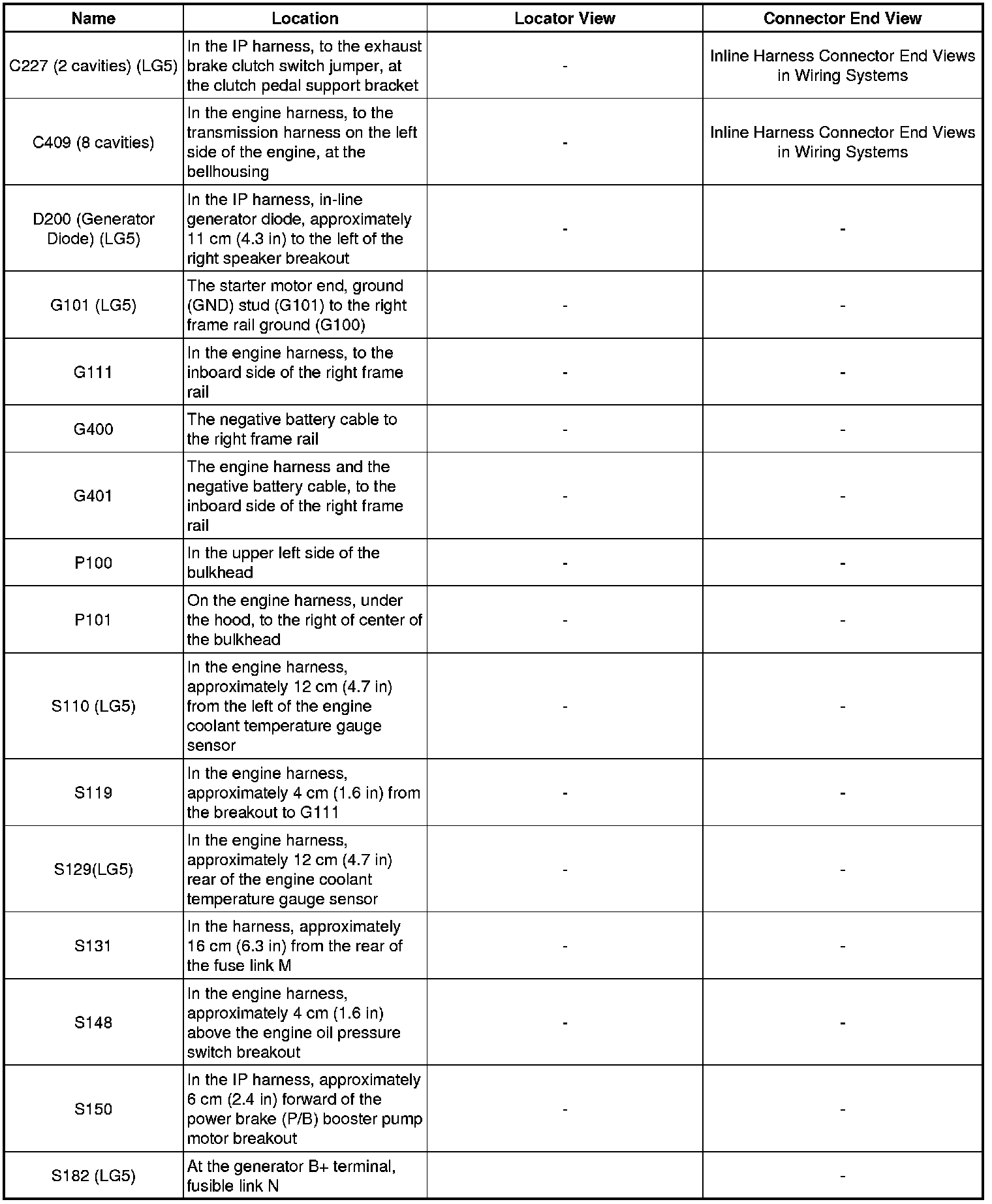 | Name | Location | Locator View | Connector End View |
|---|---|---|---|
| C227 (2 cavities) (LG5) | In the IP harness, to the exhaust brake clutch switch jumper, at the clutch pedal support bracket | - | Inline Harness Connector End Views in Wiring Systems |
| C409 (8 cavities) | In the engine harness, to the transmission harness on the left side of the engine, at the bellhousing | - | Inline Harness Connector End Views in Wiring Systems |
| D200 (Generator Diode) (LG5) | In the IP harness, in-line generator diode, approximately 11 cm (4.3 in) to the left of the right speaker breakout | - | - |
| G101 (LG5) | The starter motor end, ground (GND) stud (G101) to the right frame rail ground (G100) | - | - |
| G111 | In the engine harness, to the inboard side of the right frame rail | - | - |
| G400 | The negative battery cable to the right frame rail | - | - |
| G401 | The engine harness and the negative battery cable, to the inboard side of the right frame rail | - | - |
| P100 | In the upper left side of the bulkhead | - | - |
| P101 | On the engine harness, under the hood, to the right of center of the bulkhead | - | - |
| S110 (LG5) | In the engine harness, approximately 12 cm (4.7 in) from the left of the engine coolant temperature gauge sensor | - | - |
| S119 | In the engine harness, approximately 4 cm (1.6 in) from the breakout to G111 | - | - |
| S129(LG5) | In the engine harness, approximately 12 cm (4.7 in) rear of the engine coolant temperature gauge sensor | - | - |
| S131 | In the harness, approximately 16 cm (6.3 in) from the rear of the fuse link M | - | - |
| S148 | In the engine harness, approximately 4 cm (1.6 in) above the engine oil pressure switch breakout | - | - |
| S150 | In the IP harness, approximately 6 cm (2.4 in) forward of the power brake (P/B) booster pump motor breakout | - | - |
| S182 (LG5) | At the generator B+ terminal, fusible link N | | - |